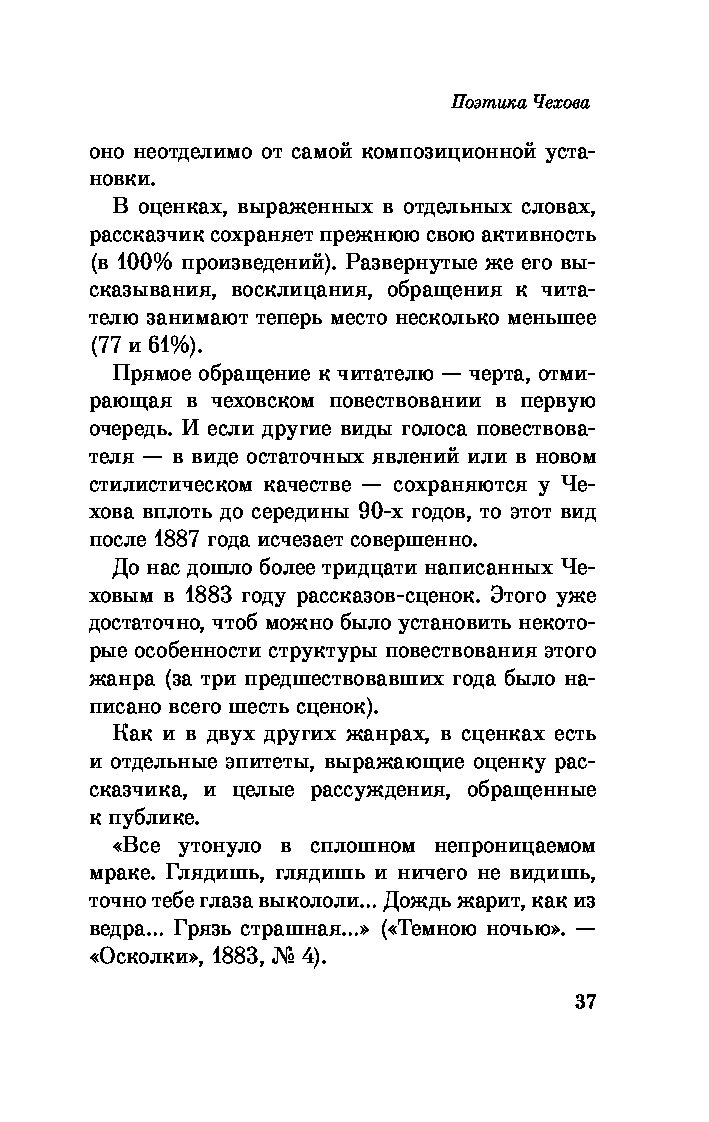 Поэтика Чехова

оно неотделимо от самой композиционной установки.

В оценках, выраженных в отдельных словах, рассказчик сохраняет прежнюю свою активность (в 100% произведений). Развернутые же его высказывания, восклицания, обращения к читателю занимают теперь место несколько меньшее (77 и 61%).

Прямое обращение к читателю — черта, отмирающая в чеховском повествовании в первую очередь. И если другие виды голоса повествователя — в виде остаточных явлений или в новом стилистическом качестве — сохраняются у Чехова вплоть до середины 90-х годов, то этот вид после 1887 года исчезает совершенно.

До нас дошло более тридцати написанных Чеховым в 1883 году рассказов-сценок. Этого уже достаточно, чтоб можно было установить некоторые особенности структуры повествования этого жанра (за три предшествовавших года было написано всего шесть сценок).

Как и в двух других жанрах, в сценках есть и отдельные эпитеты, выражающие оценку рассказчика, и целые рассуждения, обращенные к публике.

«Все утонуло в сплошном непроницаемом мраке. Глядишь, глядишь и ничего не видишь, точно тебе глаза выкололи... Дождь жарит, как из ведра... Грязь страшная...» («Темною ночью». — «Осколки», 1883, № 4).

37